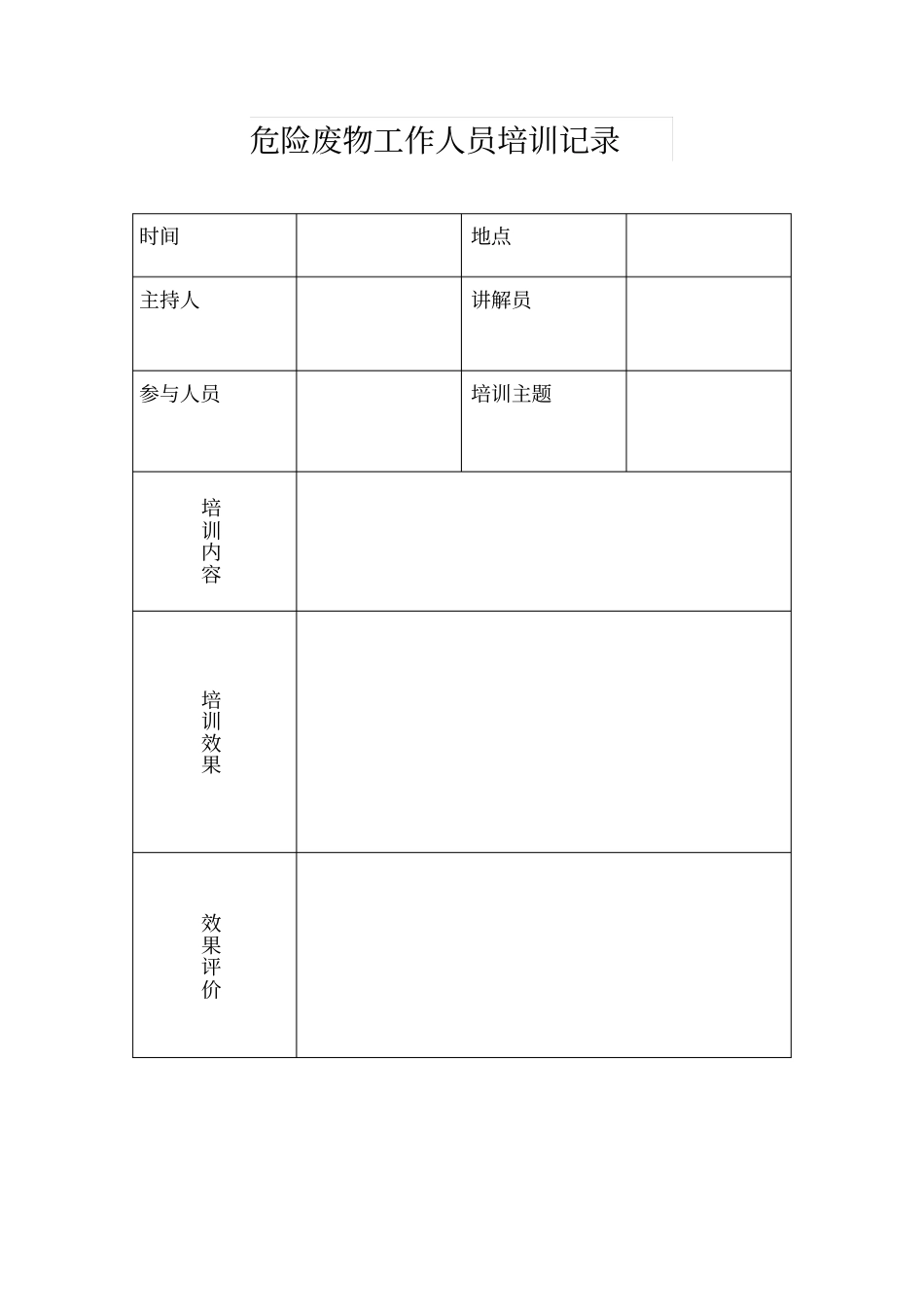 危险废物工作人员培训记录

| 时间 | | 地点 | |
|---|---|---|---|
| 主持人 | | 讲解员 | |
| 参与人员 | | 培训主题 | |
| 培训内容 | | | |
| 培训效果 | | | |
| 效果评价 | | | |